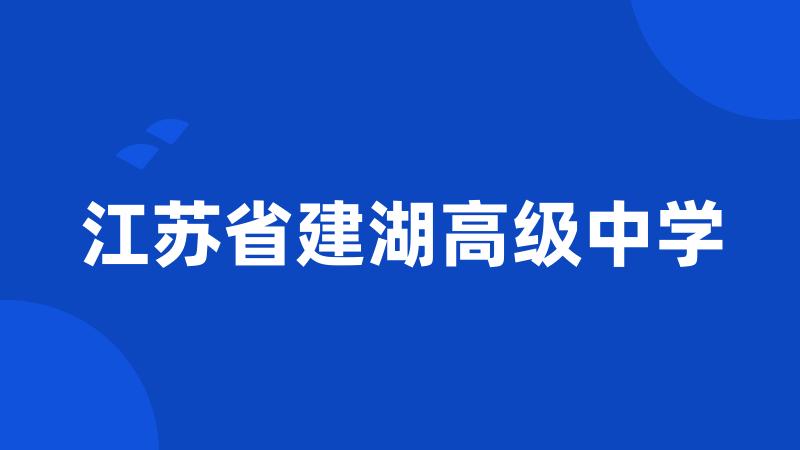 江苏省建湖高级中学